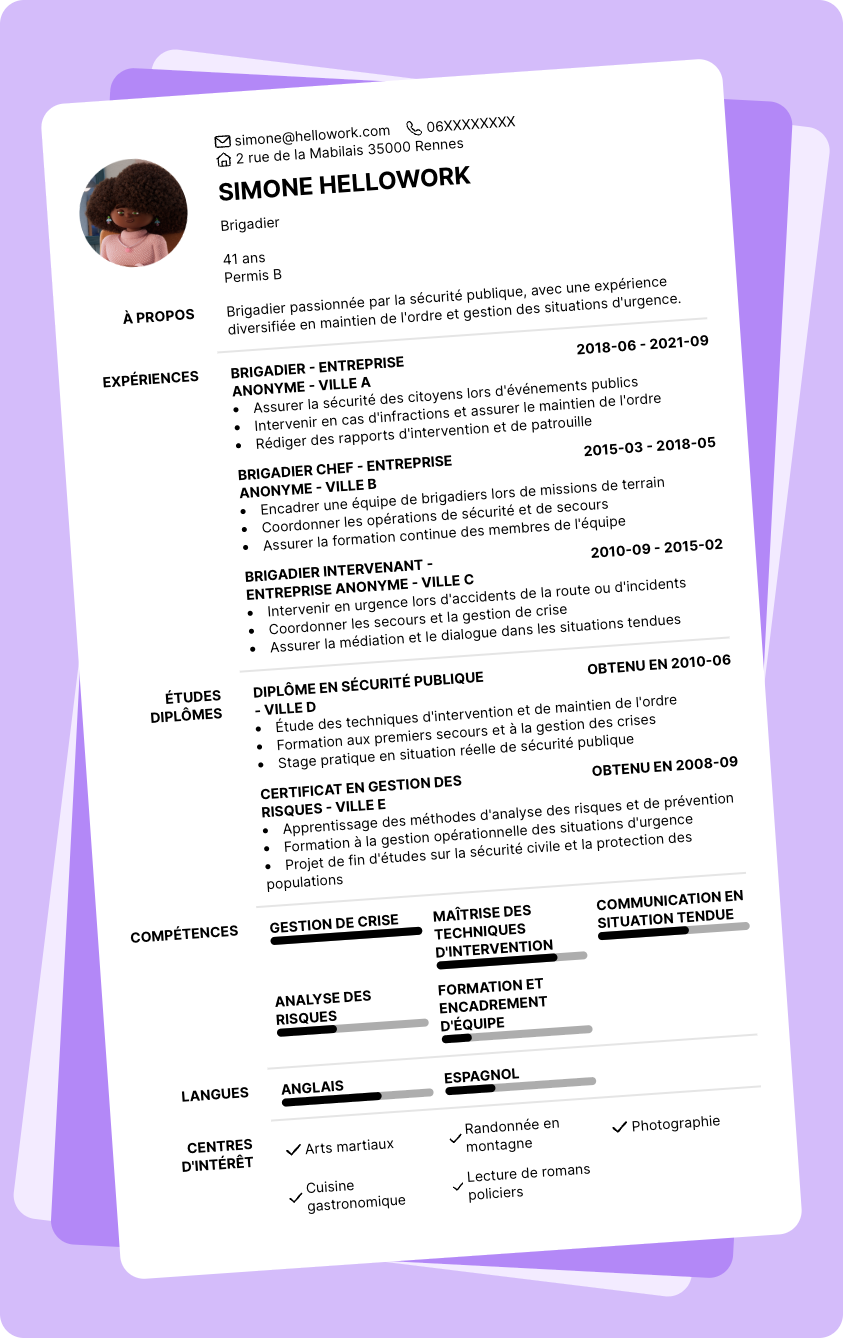 simone@hellowork.com 06XXXXXXXX
2 rue de la Mabilais 35000 Rennes

SIMONE HELLOWORK

Brigadier

41 ans
Permis B

À PROPOS

Brigadier passionnée par la sécurité publique, avec une expérience diversifiée en maintien de l'ordre et gestion des situations d'urgence.

EXPÉRIENCES

BRIGADIER - ENTREPRISE ANONYME - VILLE A
2018-06 - 2021-09
- Assurer la sécurité des citoyens lors d'événements publics
- Intervenir en cas d'infractions et assurer le maintien de l'ordre
- Rédiger des rapports d'intervention et de patrouille

BRIGADIER CHEF - ENTREPRISE ANONYME - VILLE B
2015-03 - 2018-05
- Encadrer une équipe de brigadiers lors de missions de terrain
- Coordonner les opérations de sécurité et de secours
- Assurer la formation continue des membres de l'équipe

BRIGADIER INTERVENANT - ENTREPRISE ANONYME - VILLE C
2010-09 - 2015-02
- Intervenir en urgence lors d'accidents de la route ou d'incidents
- Coordonner les secours et la gestion de crise
- Assurer la médiation et le dialogue dans les situations tendues

ÉTUDES DIPLÔMES

DIPLÔME EN SÉCURITÉ PUBLIQUE - VILLE D
OBTENU EN 2010-06
- Étude des techniques d'intervention et de maintien de l'ordre
- Formation aux premiers secours et à la gestion des crises
- Stage pratique en situation réelle de sécurité publique

CERTIFICAT EN GESTION DES RISQUES - VILLE E
OBTENU EN 2008-09
- Apprentissage des méthodes d'analyse des risques et de prévention
- Formation à la gestion opérationnelle des situations d'urgence
- Projet de fin d'études sur la sécurité civile et la protection des populations

COMPÉTENCES

GESTION DE CRISE
MAÎTRISE DES TECHNIQUES D'INTERVENTION
COMMUNICATION EN SITUATION TENDUE
ANALYSE DES RISQUES
FORMATION ET ENCADREMENT D'ÉQUIPE

LANGUES

ANGLAIS
ESPAGNOL

CENTRES D'INTÉRÊT

Arts martiaux
Randonnée en montagne
Photographie
Cuisine gastronomique
Lecture de romans policiers